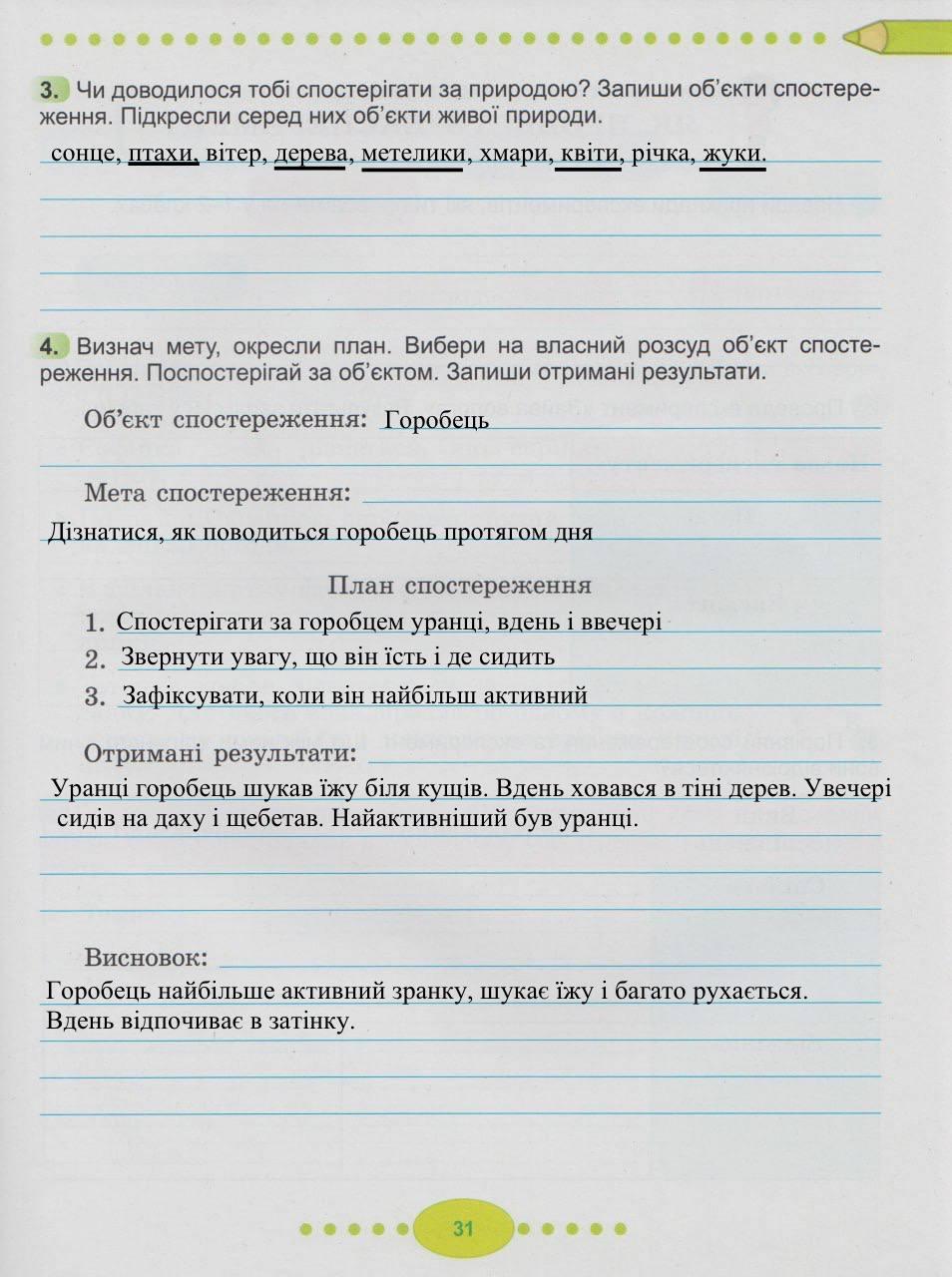 3. Чи доводилося тобі спостерігати за природою? Запиши об'єкти спостереження. Підкресли серед них об'єкти живої природи.

сонце, птахи, вітер, дерева, метелики, хмари, квіти, річка, жуки.

4. Визнач мету, окресли план. Вибери на власний розсуд об'єкт спостереження. Поспостерігай за об'єктом. Запиши отримані результати.

Об'єкт спостереження: Горобець

Мета спостереження:
Дізнатися, як поводиться горобець протягом дня

План спостереження

1. Спостерігати за горобцем уранці, вдень і ввечері
2. Звернути увагу, що він їсть і де сидить
3. Зафіксувати, коли він найбільш активний

Отримані результати:
Уранці горобець шукав їжу біля кущів. Вдень ховався в тіні дерев. Увечері сидів на даху і щебетав. Найактивніший був уранці.

Висновок:
Горобець найбільше активний зранку, шукає їжу і багато рухається. Вдень відпочиває в затінку.

31